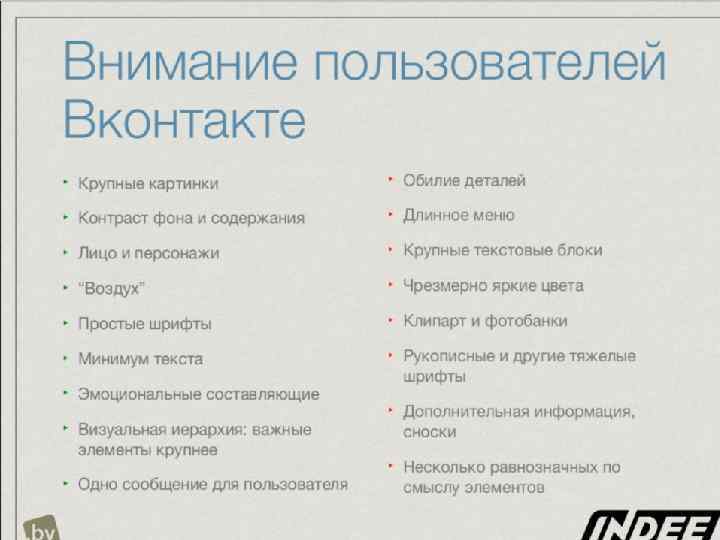 Внимание пользователей Вконтакте

- Крупные картинки
- Контраст фона и содержания
- Лицо и персонажи
- "Воздух"
- Простые шрифты
- Минимум текста
- Эмоциональные составляющие
- Визуальная иерархия: важные элементы крупнее
- Одно сообщение для пользователя

- Обилие деталей
- Длинное меню
- Крупные текстовые блоки
- Чрезмерно яркие цвета
- Клипарт и фотобанки
- Рукописные и другие тяжелые шрифты
- Дополнительная информация, сноски
- Несколько равнозначных по смыслу элементов

.by

INDEE